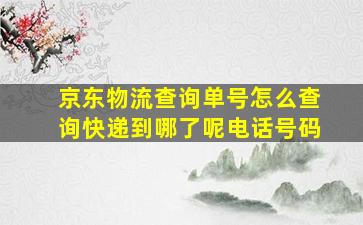 京东物流查询单号怎么查询快递到哪了呢电话号码